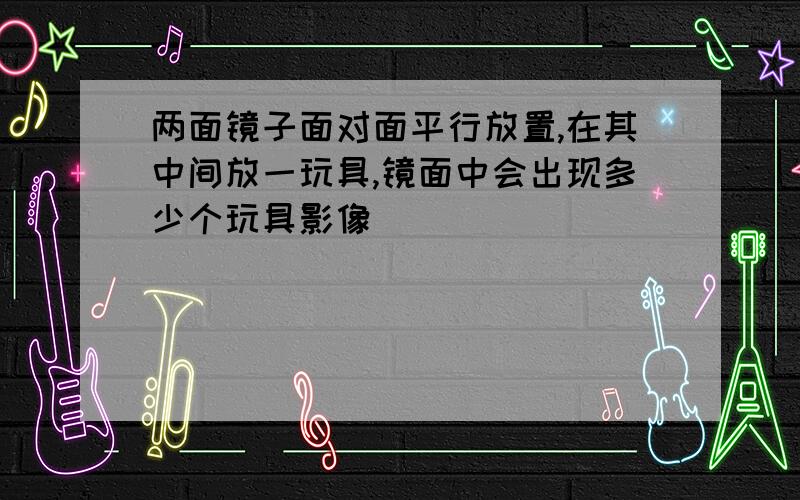 两面镜子面对面平行放置,在其中间放一玩具,镜面中会出现多少个玩具影像